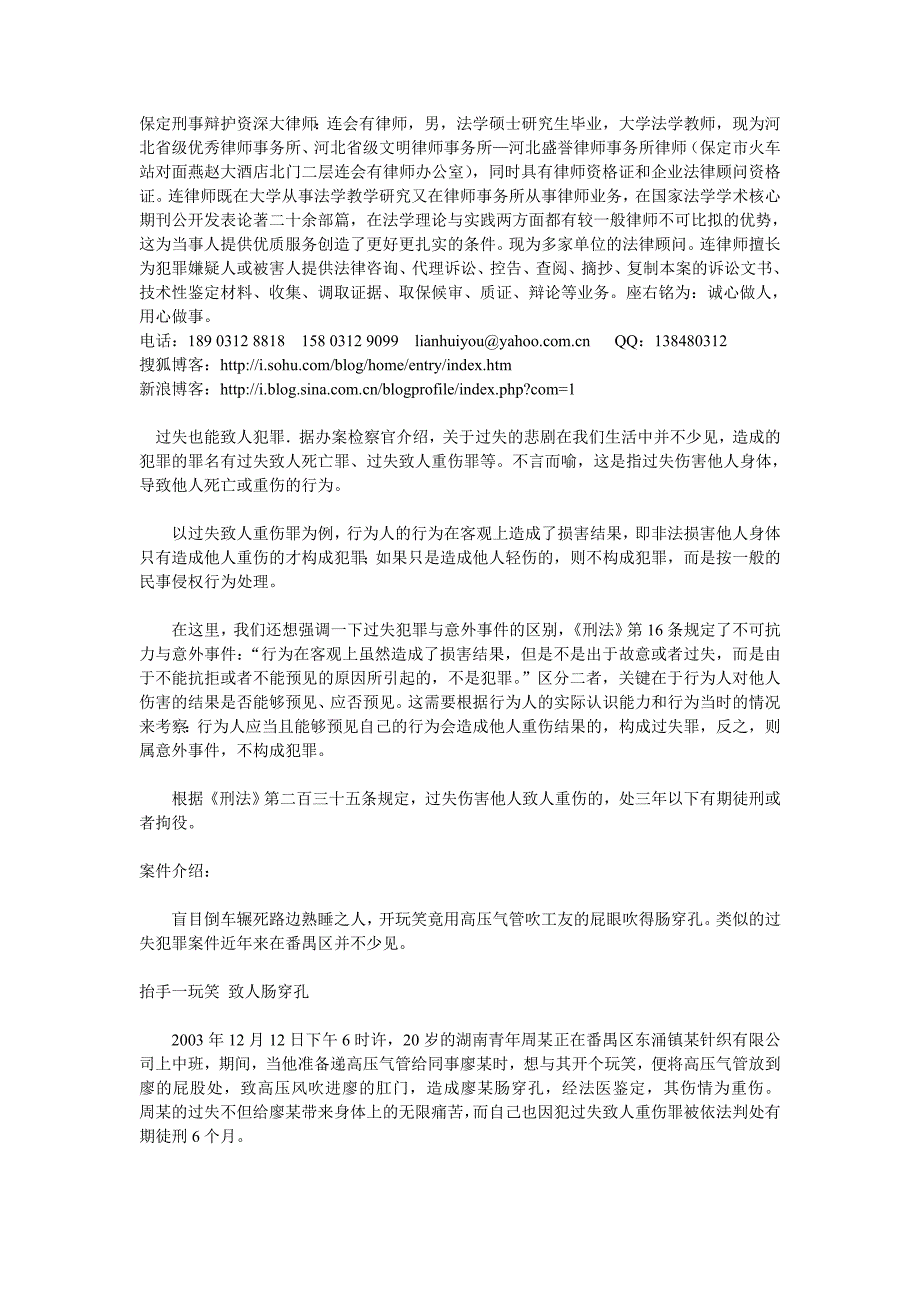 保定刑事辩护资深大律师：连会有律师，男，法学硕士研究生毕业，大学法学教师，现为河北省级优秀律师事务所、河北省级文明律师事务所—河北盛誉律师事务所律师（保定市火车站对面燕赵大酒店北门二层连会有律师办公室），同时具有律师资格证和企业法律顾问资格证。连律师既在大学从事法学教学研究又在律师事务所从事律师业务，在国家法学学术核心期刊公开发表论著二十余部篇，在法学理论与实践两方面都有较一般律师不可比拟的优势，这为当事人提供优质服务创造了更好更扎实的条件。现为多家单位的法律顾问。连律师擅长为犯罪嫌疑人或被害人提供法律咨询、代理诉讼、控告、查阅、摘抄、复制本案的诉讼文书、技术性鉴定材料、收集、调取证据、取保候审、质证、辩论等业务。座右铭为：诚心做人，用心做事。
电话：189 0312 8818　158 0312 9099　lianhuiyou@yahoo.com.cn　QQ：138480312
搜狐博客：http://i.sohu.com/blog/home/entry/index.htm
新浪博客：http://i.blog.sina.com.cn/blogprofile/index.php?com=1

过失也能致人犯罪．据办案检察官介绍，关于过失的悲剧在我们生活中并不少见，造成的犯罪的罪名有过失致人死亡罪、过失致人重伤罪等。不言而喻，这是指过失伤害他人身体，导致他人死亡或重伤的行为。

以过失致人重伤罪为例，行为人的行为在客观上造成了损害结果，即非法损害他人身体只有造成他人重伤的才构成犯罪；如果只是造成他人轻伤的，则不构成犯罪，而是按一般的民事侵权行为处理。

在这里，我们还想强调一下过失犯罪与意外事件的区别，《刑法》第 16 条规定了不可抗力与意外事件：“行为在客观上虽然造成了损害结果，但是不是出于故意或者过失，而是由于不能抗拒或者不能预见的原因所引起的，不是犯罪。”区分二者，关键在于行为人对他人伤害的结果是否能够预见、应否预见。这需要根据行为人的实际认识能力和行为当时的情况来考察：行为人应当且能够预见自己的行为会造成他人重伤结果的，构成过失罪，反之，则属意外事件，不构成犯罪。

根据《刑法》第二百三十五条规定，过失伤害他人致人重伤的，处三年以下有期徒刑或者拘役。

案件介绍：

盲目倒车辗死路边熟睡之人，开玩笑竟用高压气管吹工友的屁眼吹得肠穿孔。类似的过失犯罪案件近年来在番禺区并不少见。

抬手一玩笑  致人肠穿孔

2003 年 12 月 12 日下午 6 时许，20 岁的湖南青年周某正在番禺区东涌镇某针织有限公司上中班，期间，当他准备递高压气管给同事廖某时，想与其开个玩笑，便将高压气管放到廖的屁股处，致高压风吹进廖的肛门，造成廖某肠穿孔，经法医鉴定，其伤情为重伤。周某的过失不但给廖某带来身体上的无限痛苦，而自己也因犯过失致人重伤罪被依法判处有期徒刑 6 个月。